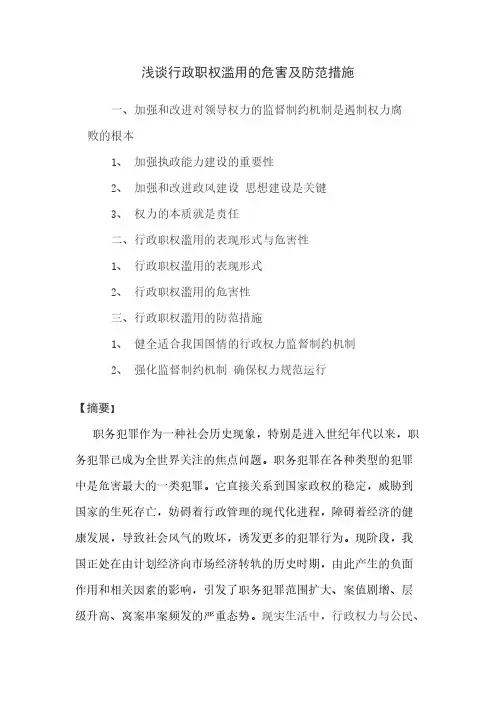 浅谈行政职权滥用的危害及防范措施

一、加强和改进对领导权力的监督制约机制是遏制权力腐败的根本

1、 加强执政能力建设的重要性

2、 加强和改进政风建设 思想建设是关键

3、 权力的本质就是责任

二、行政职权滥用的表现形式与危害性

1、 行政职权滥用的表现形式

2、 行政职权滥用的危害性

三、行政职权滥用的防范措施

1、 健全适合我国国情的行政权力监督制约机制

2、 强化监督制约机制 确保权力规范运行

【摘要】

职务犯罪作为一种社会历史现象，特别是进入世纪年代以来，职务犯罪已成为全世界关注的焦点问题。职务犯罪在各种类型的犯罪中是危害最大的一类犯罪。它直接关系到国家政权的稳定，威胁到国家的生死存亡，妨碍着行政管理的现代化进程，障碍着经济的健康发展，导致社会风气的败坏，诱发更多的犯罪行为。现阶段，我国正处在由计划经济向市场经济转轨的历史时期，由此产生的负面作用和相关因素的影响，引发了职务犯罪范围扩大、案值剧增、层级升高、窝案串案频发的严重态势。现实生活中，行政权力与公民、